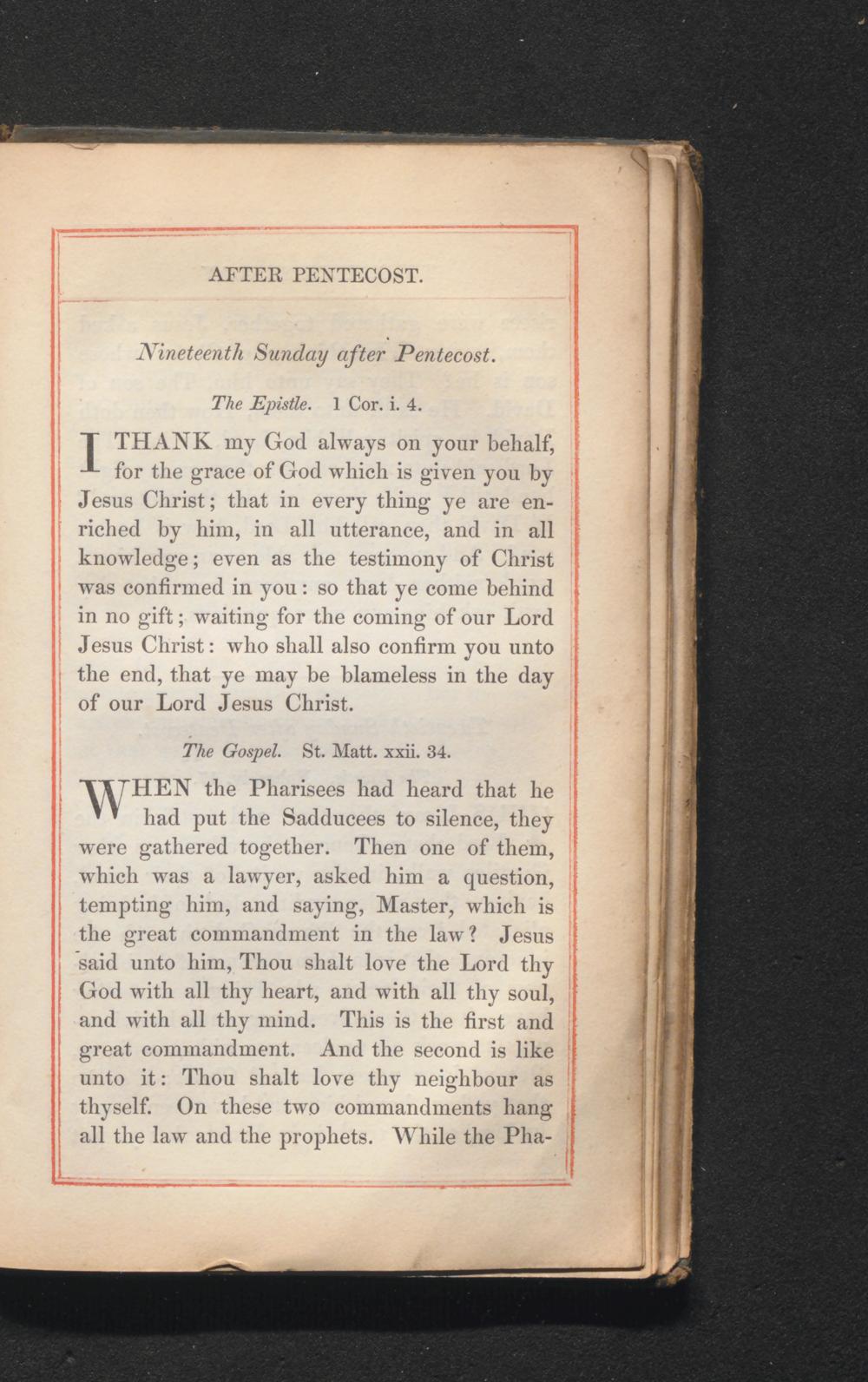 AFTER PENTECOST.

Nineteenth Sunday after Pentecost.

The Epistle. 1 Cor. i. 4.

I THANK my God always on your behalf, for the grace of God which is given you by Jesus Christ; that in every thing ye are enriched by him, in all utterance, and in all knowledge; even as the testimony of Christ was confirmed in you: so that ye come behind in no gift; waiting for the coming of our Lord Jesus Christ: who shall also confirm you unto the end, that ye may be blameless in the day of our Lord Jesus Christ.

The Gospel. St. Matt. xxii. 34.

WHEN the Pharisees had heard that he had put the Sadducees to silence, they were gathered together. Then one of them, which was a lawyer, asked him a question, tempting him, and saying, Master, which is the great commandment in the law? Jesus said unto him, Thou shalt love the Lord thy God with all thy heart, and with all thy soul, and with all thy mind. This is the first and great commandment. And the second is like unto it: Thou shalt love thy neighbour as thyself. On these two commandments hang all the law and the prophets. While the Pha-